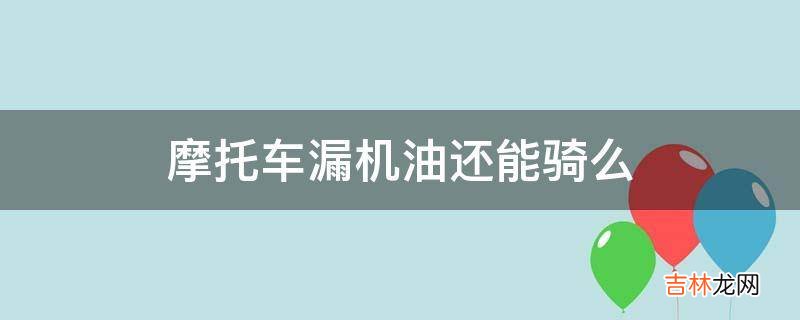 摩托车漏机油还能骑么

吉林龙网